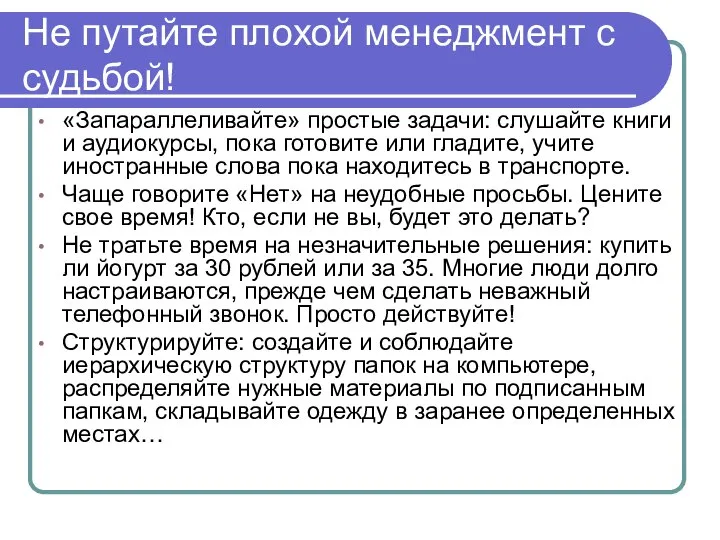 Не путайте плохой менеджмент с судьбой!

• «Запараллеливайте» простые задачи: слушайте книги и аудиокурсы, пока готовите или гладите, учите иностранные слова пока находитесь в транспорте.
• Чаще говорите «Нет» на неудобные просьбы. Цените свое время! Кто, если не вы, будет это делать?
• Не тратьте время на незначительные решения: купить ли йогурт за 30 рублей или за 35. Многие люди долго настраиваются, прежде чем сделать неважный телефонный звонок. Просто действуйте!
• Структурируйте: создайте и соблюдайте иерархическую структуру папок на компьютере, распределяйте нужные материалы по подписанным папкам, складывайте одежду в заранее определенных местах…